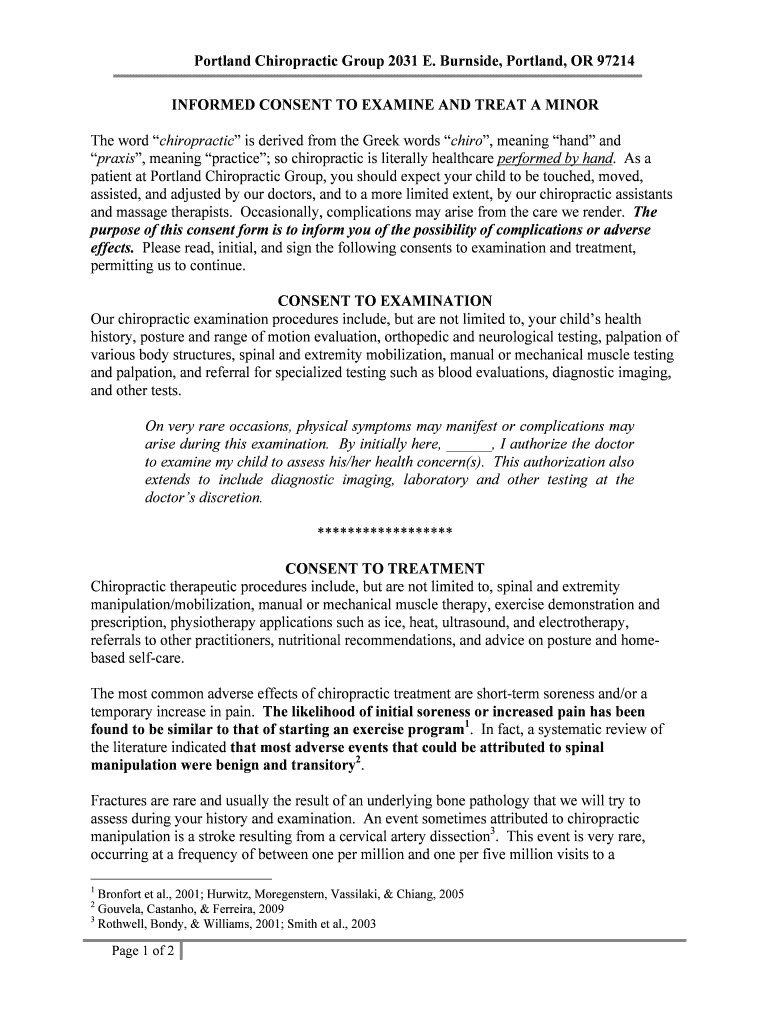 Portland Chiropractic Group 2031 E. Burnside, Portland, OR 97214

INFORMED CONSENT TO EXAMINE AND TREAT A MINOR

The word "chiropractic" is derived from the Greek words "chiro", meaning "hand" and "praxis", meaning "practice"; so chiropractic is literally healthcare performed by hand. As a patient at Portland Chiropractic Group, you should expect your child to be touched, moved, assisted, and adjusted by our doctors, and to a more limited extent, by our chiropractic assistants and massage therapists. Occasionally, complications may arise from the care we render. The purpose of this consent form is to inform you of the possibility of complications or adverse effects. Please read, initial, and sign the following consents to examination and treatment, permitting us to continue.

CONSENT TO EXAMINATION

Our chiropractic examination procedures include, but are not limited to, your child's health history, posture and range of motion evaluation, orthopedic and neurological testing, palpation of various body structures, spinal and extremity mobilization, manual or mechanical muscle testing and palpation, and referral for specialized testing such as blood evaluations, diagnostic imaging, and other tests.

On very rare occasions, physical symptoms may manifest or complications may arise during this examination. By initially here, ______, I authorize the doctor to examine my child to assess his/her health concern(s). This authorization also extends to include diagnostic imaging, laboratory and other testing at the doctor's discretion.

******************

CONSENT TO TREATMENT

Chiropractic therapeutic procedures include, but are not limited to, spinal and extremity manipulation/mobilization, manual or mechanical muscle therapy, exercise demonstration and prescription, physiotherapy applications such as ice, heat, ultrasound, and electrotherapy, referrals to other practitioners, nutritional recommendations, and advice on posture and home-based self-care.

The most common adverse effects of chiropractic treatment are short-term soreness and/or a temporary increase in pain. The likelihood of initial soreness or increased pain has been found to be similar to that of starting an exercise program$^1$. In fact, a systematic review of the literature indicated that most adverse events that could be attributed to spinal manipulation were benign and transitory$^2$.

Fractures are rare and usually the result of an underlying bone pathology that we will try to assess during your history and examination. An event sometimes attributed to chiropractic manipulation is a stroke resulting from a cervical artery dissection$^3$. This event is very rare, occurring at a frequency of between one per million and one per five million visits to a

$^1$ Bronfort et al., 2001; Hurwitz, Moregenstern, Vassilaki, & Chiang, 2005
$^2$ Gouvela, Castanho, & Ferreira, 2009
$^3$ Rothwell, Bondy, & Williams, 2001; Smith et al., 2003

Page 1 of 2